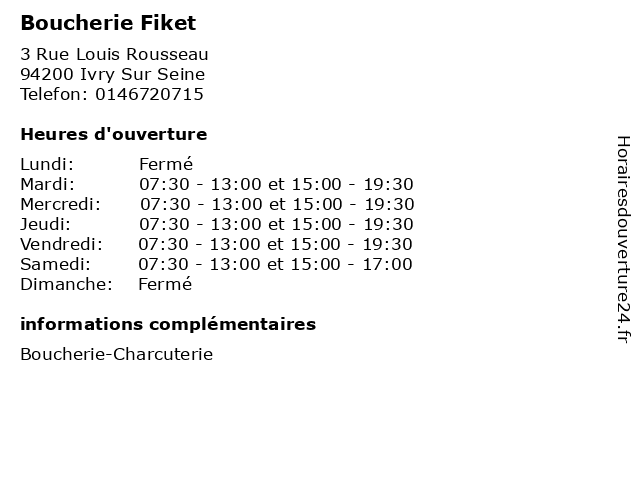 Boucherie Fiket

3 Rue Louis Rousseau
94200 Ivry Sur Seine
Telefon: 0146720715

Heures d'ouverture

Lundi: Fermé
Mardi: 07:30 - 13:00 et 15:00 - 19:30
Mercredi: 07:30 - 13:00 et 15:00 - 19:30
Jeudi: 07:30 - 13:00 et 15:00 - 19:30
Vendredi: 07:30 - 13:00 et 15:00 - 19:30
Samedi: 07:30 - 13:00 et 15:00 - 17:00
Dimanche: Fermé

informations complémentaires

Boucherie-Charcuterie

Horairesdouverture24.fr